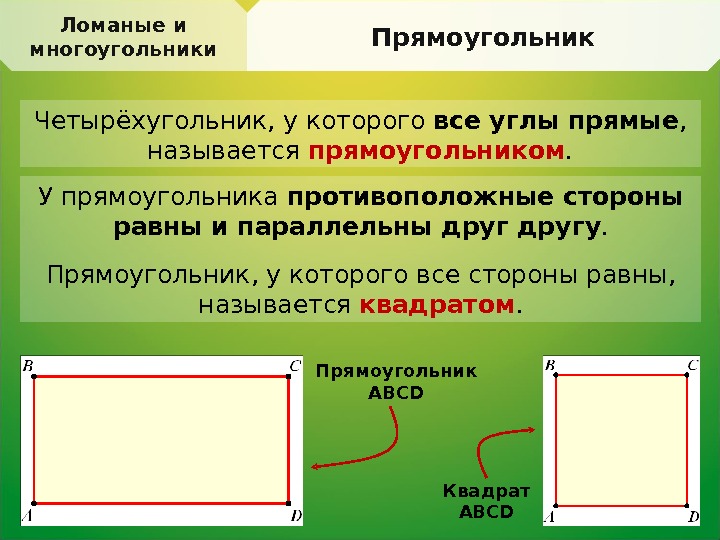 Ломаные и многоугольники

Прямоугольник

Четырёхугольник, у которого все углы прямые, называется прямоугольником.

У прямоугольника противоположные стороны равны и параллельны друг другу.

Прямоугольник, у которого все стороны равны, называется квадратом.

B
C
A
D

Прямоугольник ABCD

Квадрат ABCD

B
C
A
D